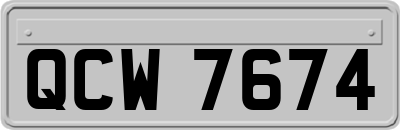 QCW 7674